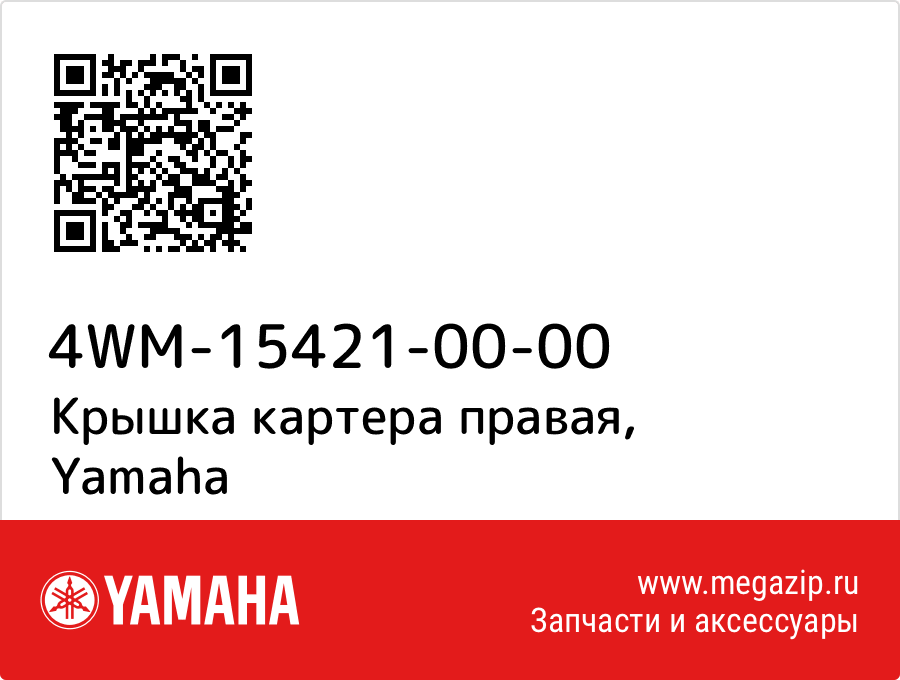 4WM-15421-00-00
Крышка картера правая, Yamaha

YAMAHA

www.megazip.ru
Запчасти и аксессуары